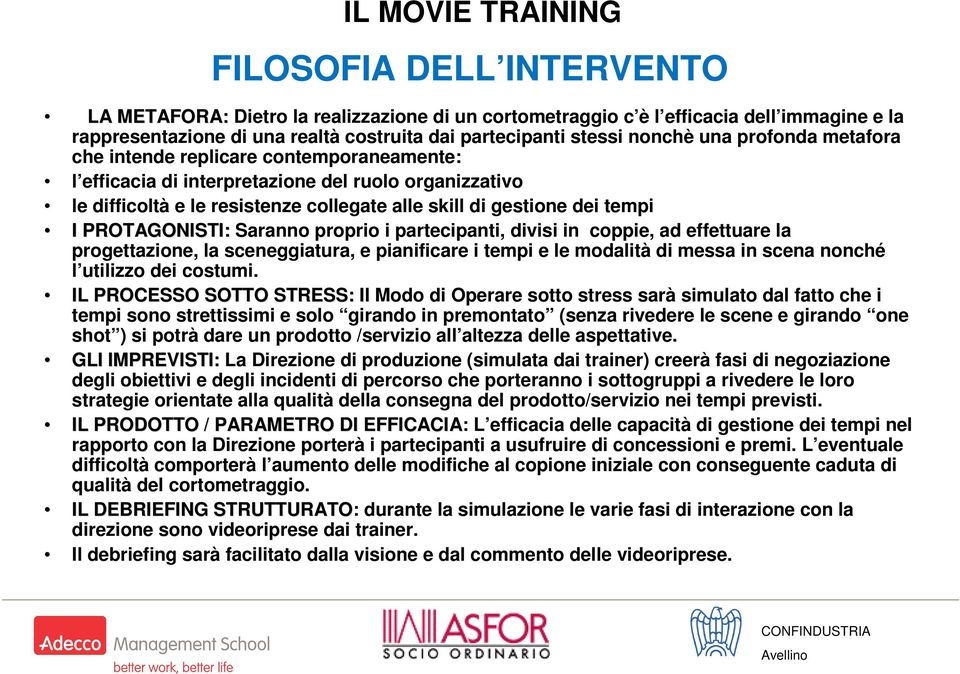 IL MOVIE TRAINING

FILOSOFIA DELL’INTERVENTO

• LA METAFORA: Dietro la realizzazione di un cortometraggio c’è l’efficacia dell’immagine e la rappresentazione di una realtà costruita dai partecipanti stessi nonchè una profonda metafora che intende replicare contemporaneamente:
• l’efficacia di interpretazione del ruolo organizzativo
• le difficoltà e le resistenze collegate alle skill di gestione dei tempi
• I PROTAGONISTI: Saranno proprio i partecipanti, divisi in coppie, ad effettuare la progettazione, la sceneggiatura, e pianificare i tempi e le modalità di messa in scena nonché l’utilizzo dei costumi.
• IL PROCESSO SOTTO STRESS: Il Modo di Operare sotto stress sarà simulato dal fatto che i tempi sono strettissimi e solo “girando in premontato” (senza rivedere le scene e girando “one shot”) si potrà dare un prodotto /servizio all’altezza delle aspettative.
• GLI IMPREVISTI: La Direzione di produzione (simulata dai trainer) creerà fasi di negoziazione degli obiettivi e degli incidenti di percorso che porteranno i sottogruppi a rivedere le loro strategie orientate alla qualità della consegna del prodotto/servizio nei tempi previsti.
• IL PRODOTTO / PARAMETRO DI EFFICACIA: L’efficacia delle capacità di gestione dei tempi nel rapporto con la Direzione porterà i partecipanti a usufruire di concessioni e premi. L’eventuale difficoltà comporterà l’aumento delle modifiche al copione iniziale con conseguente caduta di qualità del cortometraggio.
• IL DEBRIEFING STRUTTURATO: durante la simulazione le varie fasi di interazione con la direzione sono videoriprese dai trainer.
• Il debriefing sarà facilitato dalla visione e dal commento delle videoriprese.

Adecco Management School
better work, better life

ASFOR
SOCIO ORDINARIO

CONFINDUSTRIA
Avellino